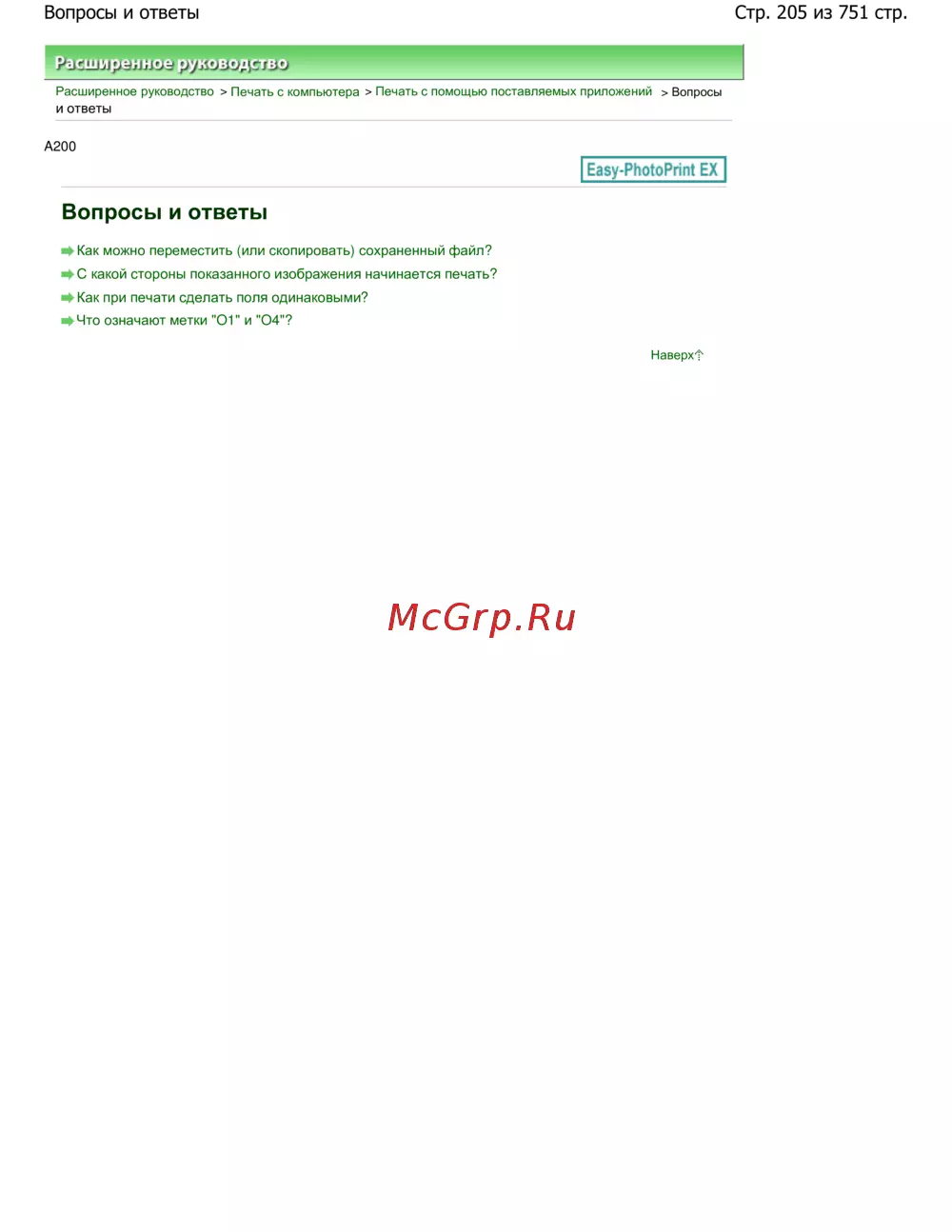 Вопросы и ответы
Стр. 205 из 751 стр.

Расширенное руководство

Расширенное руководство > Печать с компьютера > Печать с помощью поставляемых приложений > Вопросы и ответы

A200

Easy-PhotoPrint EX

Вопросы и ответы

Как можно переместить (или скопировать) сохраненный файл?
С какой стороны показанного изображения начинается печать?
Как при печати сделать поля одинаковыми?
Что означают метки "O1" и "O4"?

Наверх

McGrp.Ru